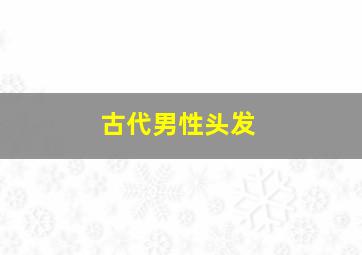 古代男性头发